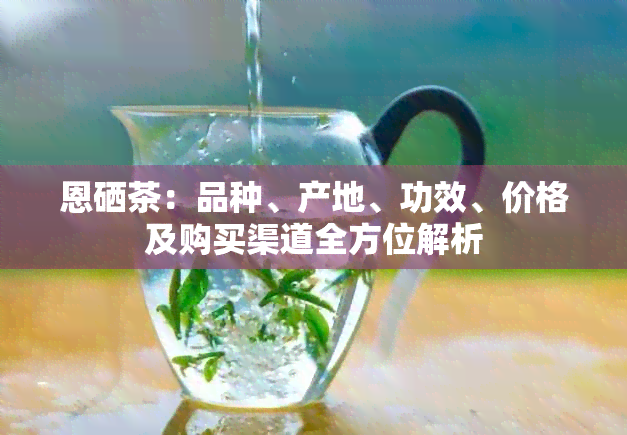 恩硒茶：品种、产地、功效、价格及购买渠道全方位解析